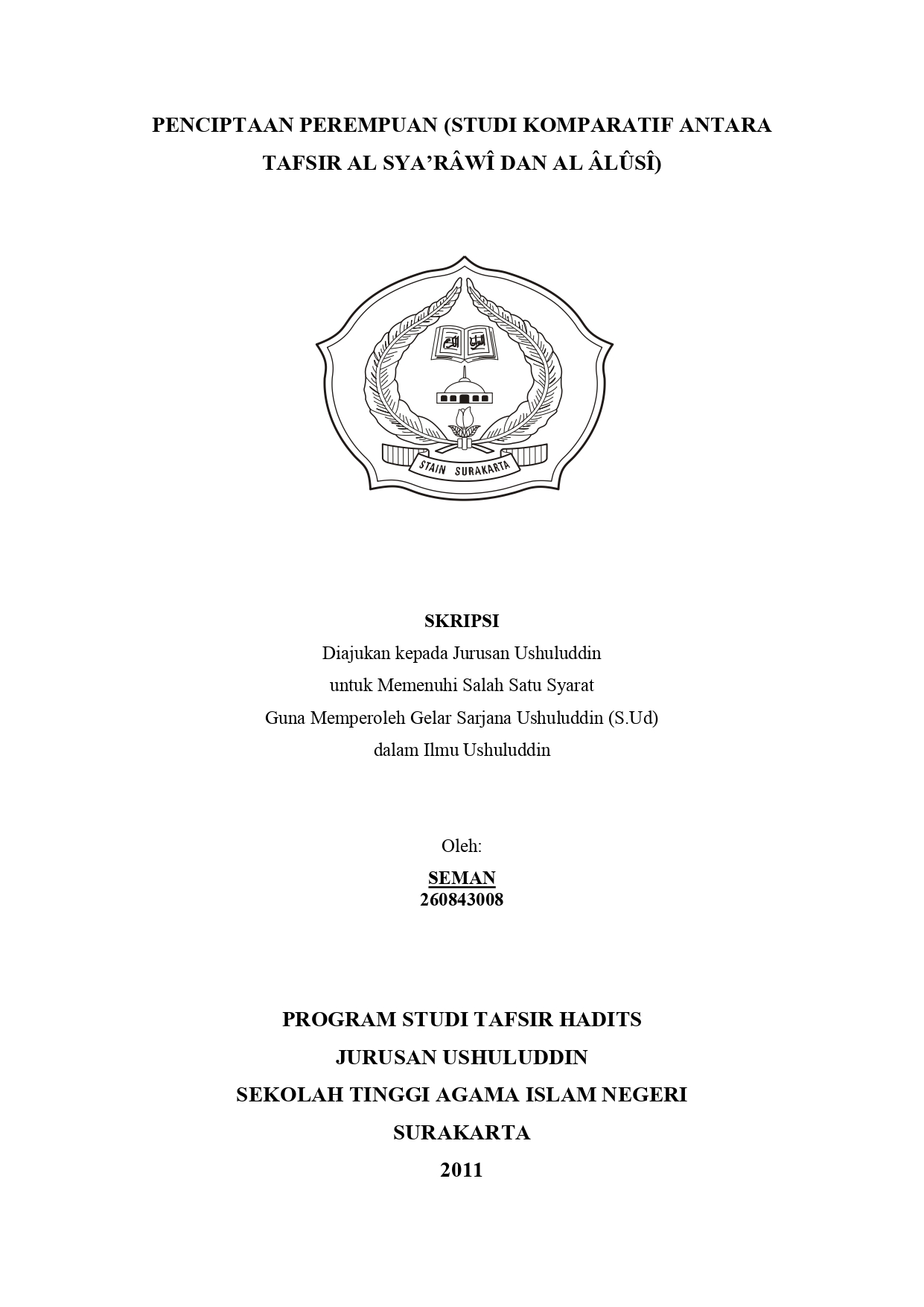 PENCIPTAAN PEREMPUAN (STUDI KOMPARATIF ANTARA TAFSIR AL SYA'RÂWÎ DAN AL ÂLÛSÎ)

STAIN SURAKARTA

SKRIPSI
Diajukan kepada Jurusan Ushuluddin
untuk Memenuhi Salah Satu Syarat
Guna Memperoleh Gelar Sarjana Ushuluddin (S.Ud)
dalam Ilmu Ushuluddin

Oleh:
SEMAN
260843008

PROGRAM STUDI TAFSIR HADITS
JURUSAN USHULUDDIN
SEKOLAH TINGGI AGAMA ISLAM NEGERI
SURAKARTA
2011